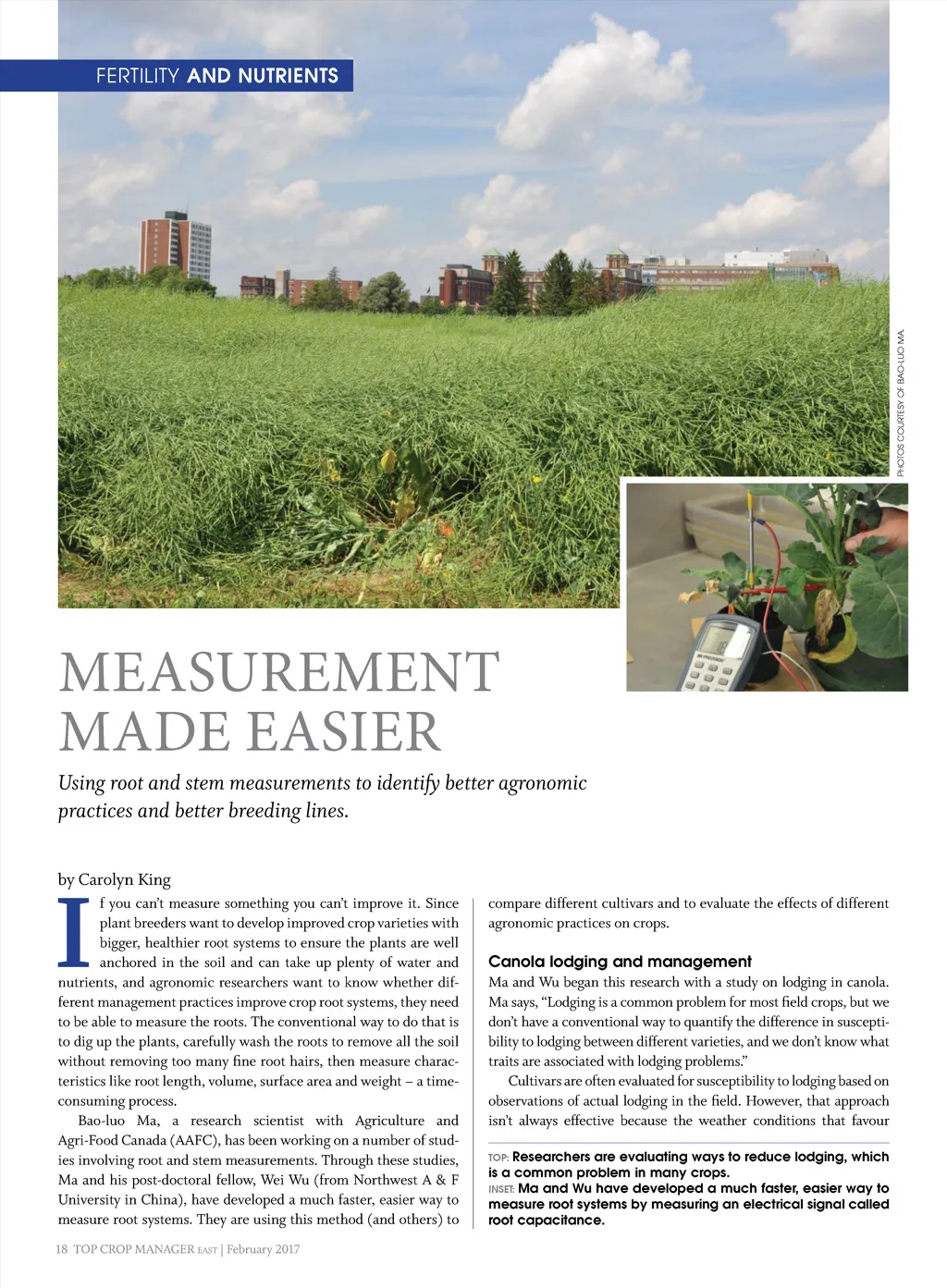 FERTILITY AND NUTRIENTS

PHOTOS COURTESY OF BAO-LUO MA.

MEASUREMENT MADE EASIER

Using root and stem measurements to identify better agronomic practices and better breeding lines.

by Carolyn King

If you can't measure something you can't improve it. Since plant breeders want to develop improved crop varieties with bigger, healthier root systems to ensure the plants are well anchored in the soil and can take up plenty of water and nutrients, and agronomic researchers want to know whether different management practices improve crop root systems, they need to be able to measure the roots. The conventional way to do that is to dig up the plants, carefully wash the roots to remove all the soil without removing too many fine root hairs, then measure characteristics like root length, volume, surface area and weight – a time-consuming process.

Bao-luo Ma, a research scientist with Agriculture and Agri-Food Canada (AAFC), has been working on a number of studies involving root and stem measurements. Through these studies, Ma and his post-doctoral fellow, Wei Wu (from Northwest A & F University in China), have developed a much faster, easier way to measure root systems. They are using this method (and others) to compare different cultivars and to evaluate the effects of different agronomic practices on crops.

Canola lodging and management

Ma and Wu began this research with a study on lodging in canola. Ma says, "Lodging is a common problem for most field crops, but we don't have a conventional way to quantify the difference in susceptibility to lodging between different varieties, and we don't know what traits are associated with lodging problems."

Cultivars are often evaluated for susceptibility to lodging based on observations of actual lodging in the field. However, that approach isn't always effective because the weather conditions that favour

TOP: Researchers are evaluating ways to reduce lodging, which is a common problem in many crops.
INSET: Ma and Wu have developed a much faster, easier way to measure root systems by measuring an electrical signal called root capacitance.

18 TOP CROP MANAGER EAST | February 2017